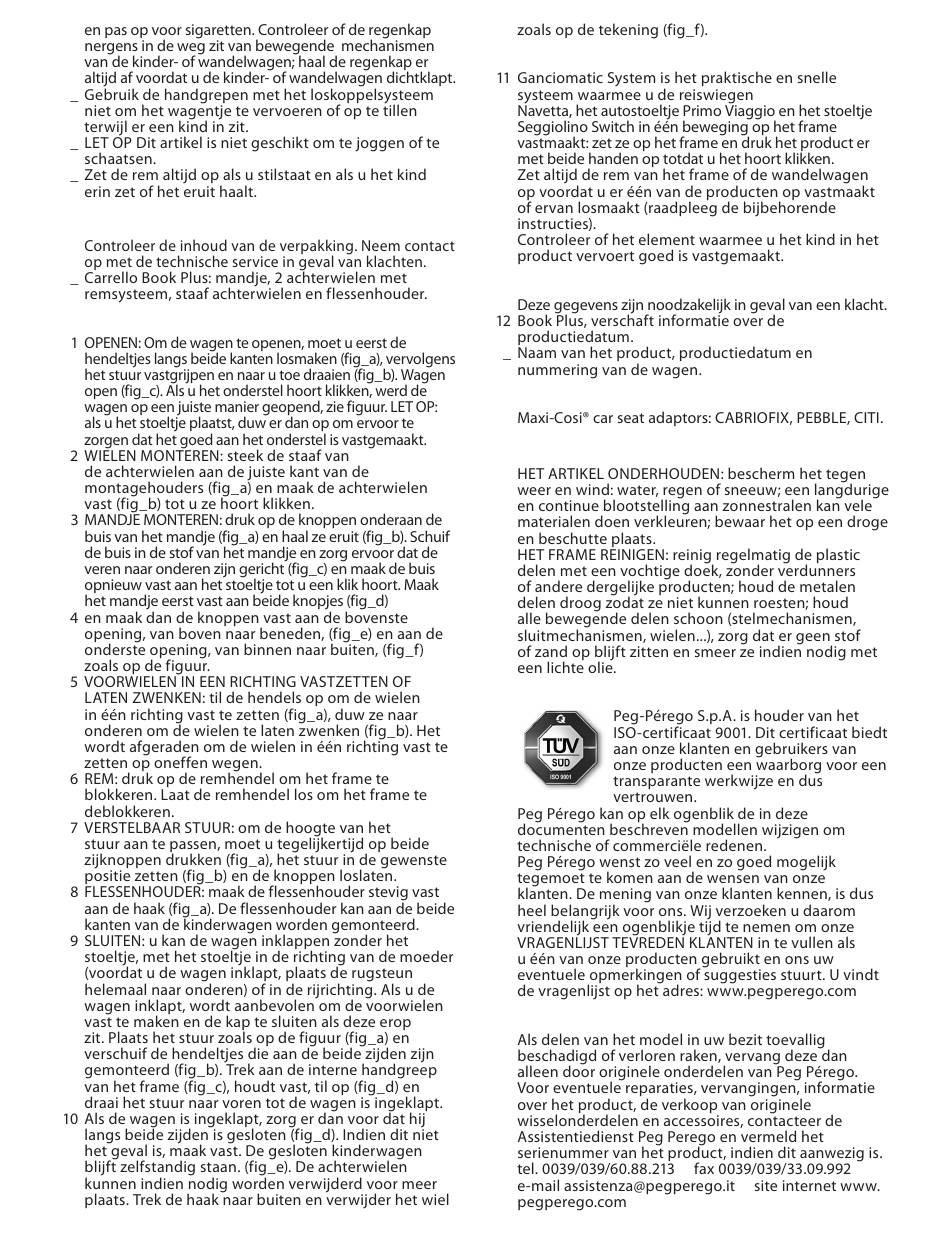 en pas op voor sigaretten. Controleer of de regenkap nergens in de weg zit van bewegende mechanismen van de kinder- of wandelwagen; haal de regenkap er altijd af voordat u de kinder- of wandelwagen dichtklapt.
_ Gebruik de handgrepen met het loskoppelsysteem niet om het wagentje te vervoeren of op te tillen terwijl er een kind in zit.
_ LET OP Dit artikel is niet geschikt om te joggen of te schaatsen.
_ Zet de rem altijd op als u stilstaat en als u het kind erin zet of het eruit haalt.

Controleer de inhoud van de verpakking. Neem contact op met de technische service in geval van klachten.
_ Carrello Book Plus: mandje, 2 achterwielen met remsysteem, staaf achterwielen en flessenhouder.

1 OPENEN: Om de wagen te openen, moet u eerst de hendeltjes langs beide kanten losmaken (fig_a), vervolgens het stuur vastgrijpen en naar u toe draaien (fig_b). Wagen open (fig_c). Als u het onderstel hoort klikken, werd de wagen op een juiste manier geopend, zie figuur. LET OP: als u het stoeltje plaatst, duw er dan op om ervoor te zorgen dat het goed aan het onderstel is vastgemaakt.
2 WIELEN MONTEREN: steek de staaf van de achterwielen aan de juiste kant van de montagehouders (fig_a) en maak de achterwielen vast (fig_b) tot u ze hoort klikken.
3 MANDJE MONTEREN: druk op de knoppen onderaan de buis van het mandje (fig_a) en haal ze eruit (fig_b). Schuif de buis in de stof van het mandje en zorg ervoor dat de veren naar onderen zijn gericht (fig_c) en maak de buis opnieuw vast aan het stoeltje tot u een klik hoort. Maak het mandje eerst vast aan beide knopjes (fig_d)
4 en maak dan de knoppen vast aan de bovenste opening, van boven naar beneden, (fig_e) en aan de onderste opening, van binnen naar buiten, (fig_f) zoals op de figuur.
5 VOORWIELEN IN EEN RICHTING VASTZETTEN OF LATEN ZWENKEN: til de hendels op om de wielen in één richting vast te zetten (fig_a), duw ze naar onderen om de wielen te laten zwenken (fig_b). Het wordt afgeraden om de wielen in één richting vast te zetten op oneffen wegen.
6 REM: druk op de remhendel om het frame te blokkeren. Laat de remhendel los om het frame te deblokkeren.
7 VERSTELBAAR STUUR: om de hoogte van het stuur aan te passen, moet u tegelijkertijd op beide zijknoppen drukken (fig_a), het stuur in de gewenste positie zetten (fig_b) en de knoppen loslaten.
8 FLESSENHOUDER: maak de flessenhouder stevig vast aan de haak (fig_a). De flessenhouder kan aan de beide kanten van de kinderwagen worden gemonteerd.
9 SLUITEN: u kan de wagen inklappen zonder het stoeltje, met het stoeltje in de richting van de moeder (voordat u de wagen inklapt, plaats de rugsteun helemaal naar onderen) of in de rijrichting. Als u de wagen inklapt, wordt aanbevolen om de voorwielen vast te maken en de kap te sluiten als deze erop zit. Plaats het stuur zoals op de figuur (fig_a) en verschuif de hendeltjes die aan de beide zijden zijn gemonteerd (fig_b). Trek aan de interne handgreep van het frame (fig_c), houdt vast, til op (fig_d) en draai het stuur naar voren tot de wagen is ingeklapt.
10 Als de wagen is ingeklapt, zorg er dan voor dat hij langs beide zijden is gesloten (fig_d). Indien dit niet het geval is, maak vast. De gesloten kinderwagen blijft zelfstandig staan. (fig_e). De achterwielen kunnen indien nodig worden verwijderd voor meer plaats. Trek de haak naar buiten en verwijder het wiel zoals op de tekening (fig_f).

11 Ganciomatic System is het praktische en snelle systeem waarmee u de reiswiegen Navetta, het autostoeltje Primo Viaggio en het stoeltje Seggiolino Switch in één beweging op het frame vastmaakt: zet ze op het frame en druk het product er met beide handen op totdat u het hoort klikken. Zet altijd de rem van het frame of de wandelwagen op voordat u er één van de producten op vastmaakt of ervan losmaakt (raadpleeg de bijbehorende instructies). Controleer of het element waarmee u het kind in het product vervoert goed is vastgemaakt.

Deze gegevens zijn noodzakelijk in geval van een klacht.
12 Book Plus, verschaft informatie over de productiedatum.
_ Naam van het product, productiedatum en nummering van de wagen.

Maxi-Cosi® car seat adaptors: CABRIOFIX, PEBBLE, CITI.

HET ARTIKEL ONDERHOUDEN: bescherm het tegen weer en wind: water, regen of sneeuw; een langdurige en continue blootstelling aan zonnestralen kan vele materialen doen verkleuren; bewaar het op een droge en beschutte plaats.
HET FRAME REINIGEN: reinig regelmatig de plastic delen met een vochtige doek, zonder verdunners of andere dergelijke producten; houd de metalen delen droog zodat ze niet kunnen roesten; houd alle bewegende delen schoon (stelmechanismen, sluitmechanismen, wielen...), zorg dat er geen stof of zand op blijft zitten en smeer ze indien nodig met een lichte olie.

TÜV SÜD ISO 9001
Peg-Pérego S.p.A. is houder van het ISO-certificaat 9001. Dit certificaat biedt aan onze klanten en gebruikers van onze producten een waarborg voor een transparante werkwijze en dus vertrouwen.
Peg Pérego kan op elk ogenblik de in deze documenten beschreven modellen wijzigen om technische of commerciële redenen.
Peg Pérego wenst zo veel en zo goed mogelijk tegemoet te komen aan de wensen van onze klanten. De mening van onze klanten kennen, is dus heel belangrijk voor ons. Wij verzoeken u daarom vriendelijk een ogenblikje tijd te nemen om onze VRAGENLIJST TEVREDEN KLANTEN in te vullen als u één van onze producten gebruikt en ons uw eventuele opmerkingen of suggesties stuurt. U vindt de vragenlijst op het adres: www.pegperego.com

Als delen van het model in uw bezit toevallig beschadigd of verloren raken, vervang deze dan alleen door originele onderdelen van Peg Pérego. Voor eventuele reparaties, vervangingen, informatie over het product, de verkoop van originele wisselonderdelen en accessoires, contacteer de Assistentiedienst Peg Perego en vermeld het serienummer van het product, indien dit aanwezig is.
tel. 0039/039/60.88.213 fax 0039/039/33.09.992
e-mail assistenza@pegperego.it site internet www.pegperego.com